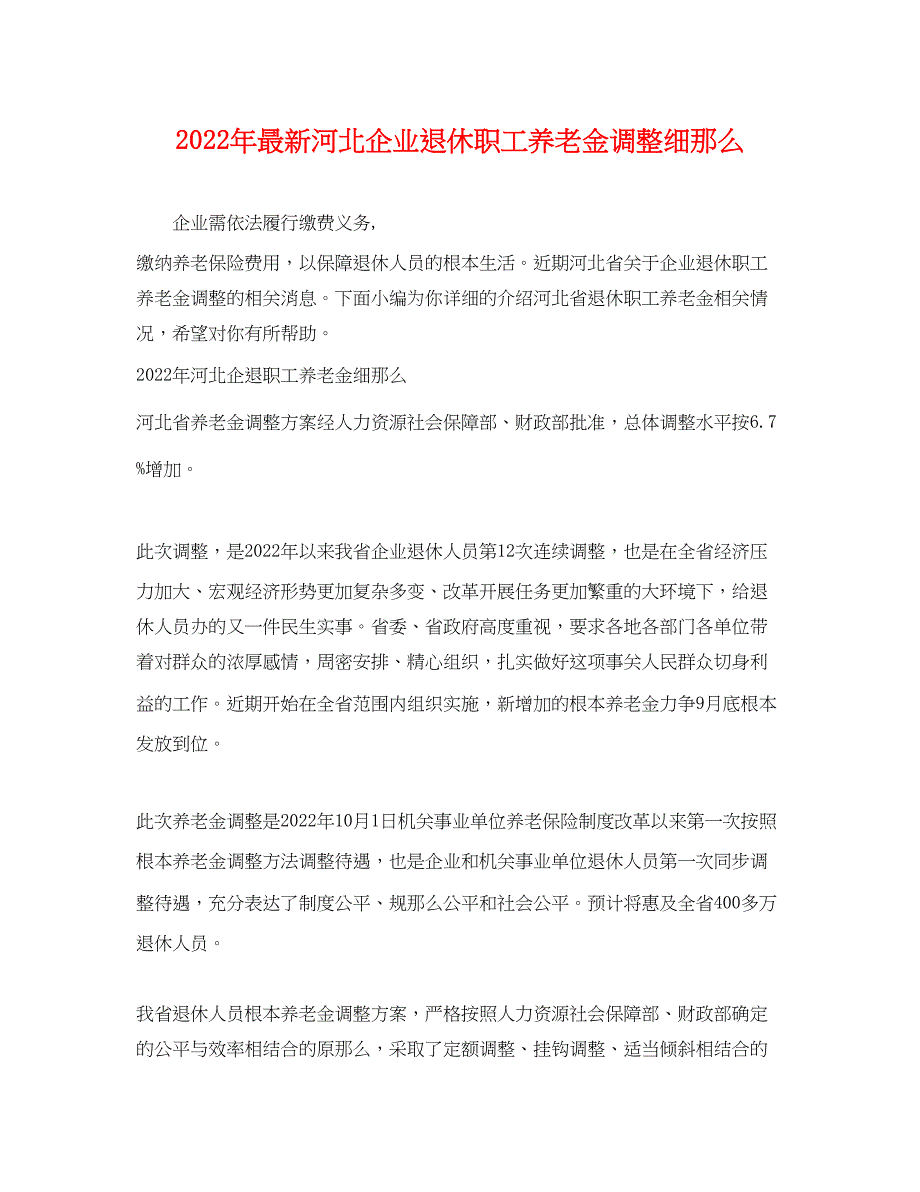 2022年最新河北企业退休职工养老金调整细那么

企业需依法履行缴费义务,

缴纳养老保险费用，以保障退休人员的根本生活。近期河北省关于企业退休职工养老金调整的相关消息。下面小编为你详细的介绍河北省退休职工养老金相关情况，希望对你有所帮助。

2022年河北企退职工养老金细那么

河北省养老金调整方案经人力资源社会保障部、财政部批准，总体调整水平按6.7%增加。

此次调整，是2022年以来我省企业退休人员第12次连续调整，也是在全省经济压力加大、宏观经济形势更加复杂多变、改革开展任务更加繁重的大环境下，给退休人员办的又一件民生实事。省委、省政府高度重视，要求各地各部门各单位带着对群众的浓厚感情，周密安排、精心组织，扎实做好这项事关人民群众切身利益的工作。近期开始在全省范围内组织实施，新增加的根本养老金力争9月底根本发放到位。

此次养老金调整是2022年10月1日机关事业单位养老保险制度改革以来第一次按照根本养老金调整方法调整待遇，也是企业和机关事业单位退休人员第一次同步调整待遇，充分表达了制度公平、规那么公平和社会公平。预计将惠及全省400多万退休人员。

我省退休人员根本养老金调整方案，严格按照人力资源社会保障部、财政部确定的公平与效率相结合的原那么，采取了定额调整、挂钩调整、适当倾斜相结合的